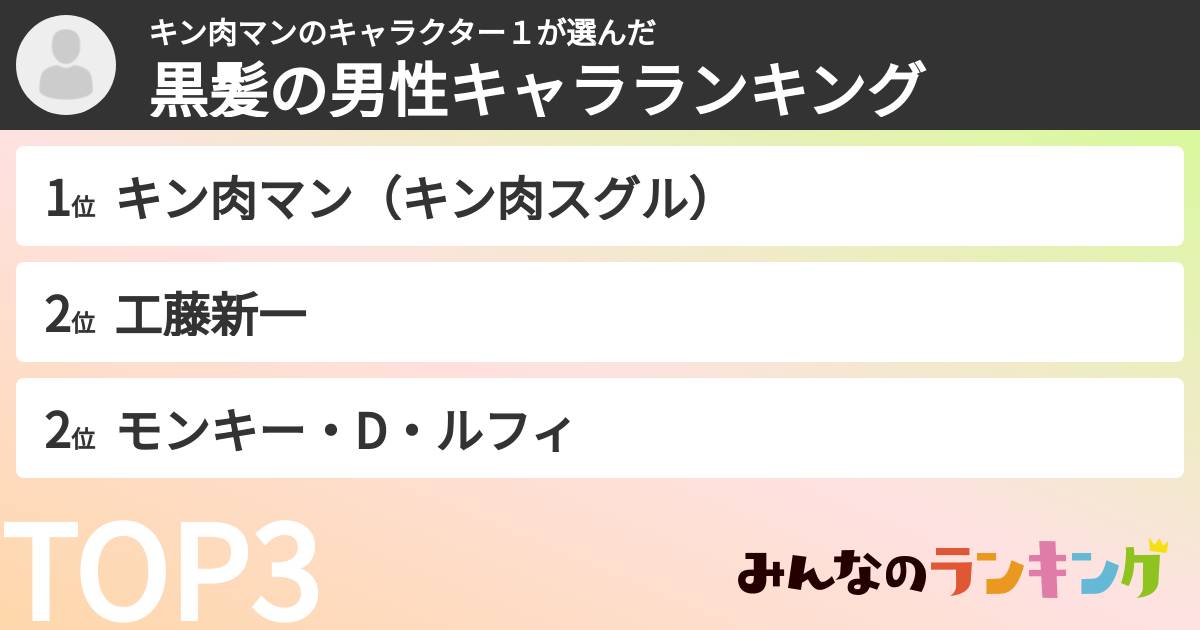 キン肉マンのキャラクター１が選んだ
黒髪の男性キャラランキング

1位 キン肉マン（キン肉スグル）

2位 工藤新一

2位 モンキー・D・ルフィ

TOP3

みんなのランキング